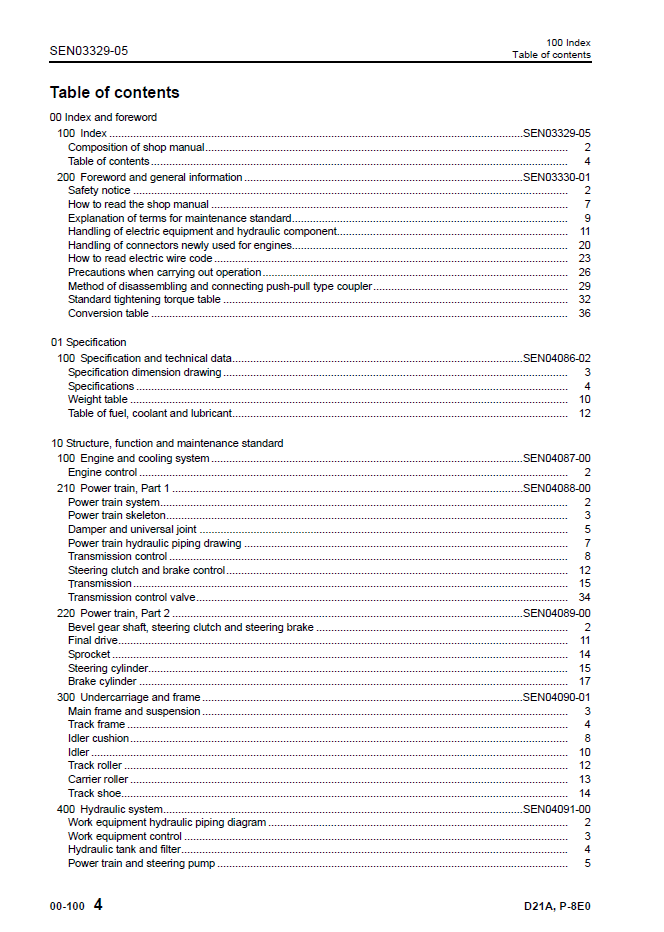 SEN03329-05

100 Index
Table of contents

Table of contents

00 Index and foreword
100 Index SEN03329-05
Composition of shop manual 2
Table of contents 4
200 Foreword and general information SEN03330-01
Safety notice 2
How to read the shop manual 7
Explanation of terms for maintenance standard 9
Handling of electric equipment and hydraulic component 11
Handling of connectors newly used for engines 20
How to read electric wire code 23
Precautions when carrying out operation 26
Method of disassembling and connecting push-pull type coupler 29
Standard tightening torque table 32
Conversion table 36

01 Specification
100 Specification and technical data SEN04086-02
Specification dimension drawing 3
Specifications 4
Weight table 10
Table of fuel, coolant and lubricant 12

10 Structure, function and maintenance standard
100 Engine and cooling system SEN04087-00
Engine control 2
210 Power train, Part 1 SEN04088-00
Power train system 2
Power train skeleton 3
Damper and universal joint 5
Power train hydraulic piping drawing 7
Transmission control 8
Steering clutch and brake control 12
Transmission 15
Transmission control valve 34
220 Power train, Part 2 SEN04089-00
Bevel gear shaft, steering clutch and steering brake 2
Final drive 11
Sprocket 14
Steering cylinder 15
Brake cylinder 17
300 Undercarriage and frame SEN04090-01
Main frame and suspension 3
Track frame 4
Idler cushion 8
Idler 10
Track roller 12
Carrier roller 13
Track shoe 14
400 Hydraulic system SEN04091-00
Work equipment hydraulic piping diagram 2
Work equipment control 3
Hydraulic tank and filter 4
Power train and steering pump 5

00-100 4

D21A, P-8E0